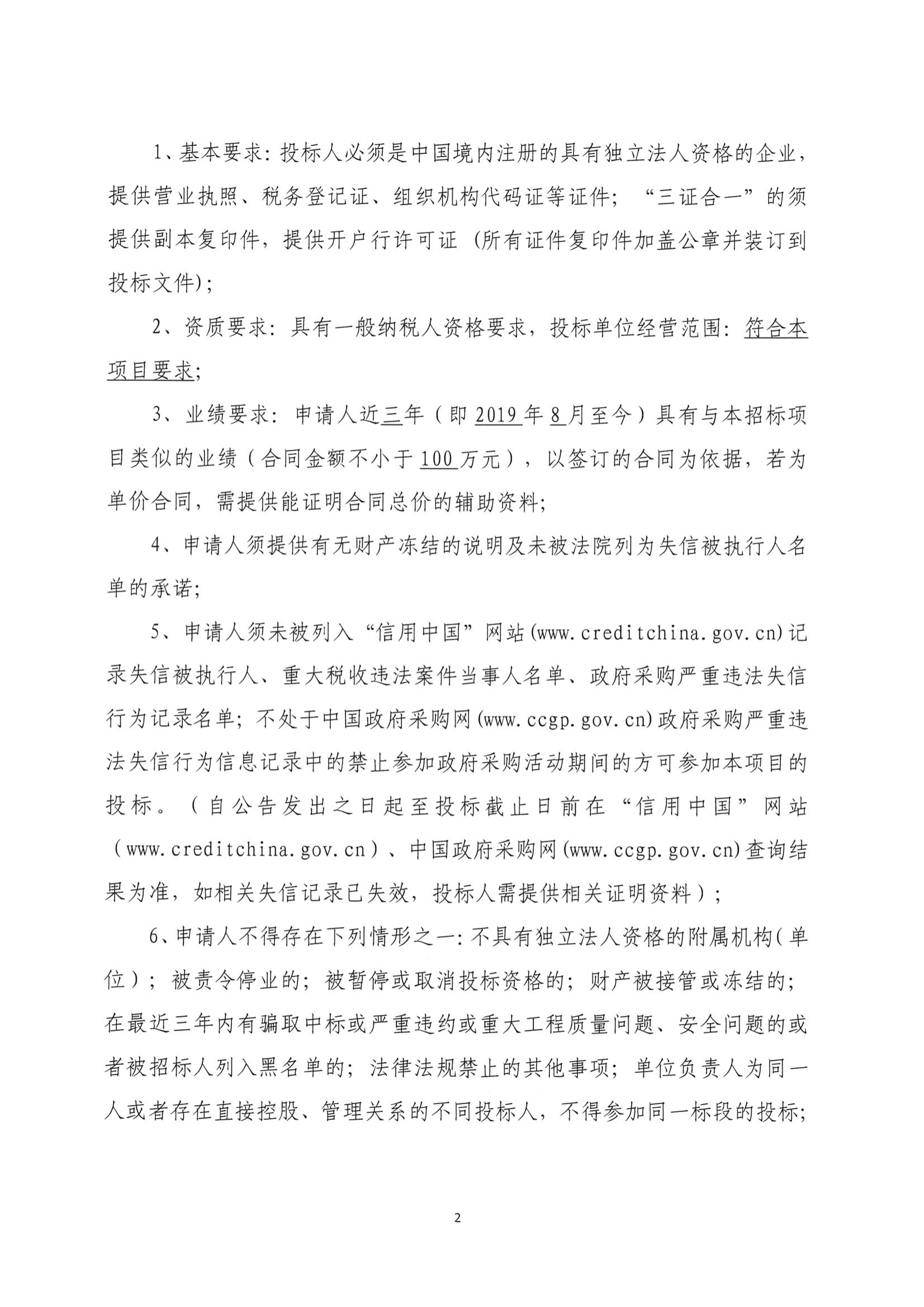 1、基本要求：投标人必须是中国境内注册的具有独立法人资格的企业，提供营业执照、税务登记证、组织机构代码证等证件；“三证合一”的须提供副本复印件，提供开户行许可证（所有证件复印件加盖公章并装订到投标文件）；

2、资质要求：具有一般纳税人资格要求，投标单位经营范围：符合本项目要求；

3、业绩要求：申请人近三年（即2019年8月至今）具有与本招标项目类似的业绩（合同金额不小于100万元），以签订的合同为依据，若为单价合同，需提供能证明合同总价的辅助资料；

4、申请人须提供有无财产冻结的说明及未被法院列为失信被执行人名单的承诺；

5、申请人须未被列入“信用中国”网站(www.creditchina.gov.cn)记录失信被执行人、重大税收违法案件当事人名单、政府采购严重违法失信行为记录名单；不处于中国政府采购网(www.ccgp.gov.cn)政府采购严重违法失信行为信息记录中的禁止参加政府采购活动期间的方可参加本项目的投标。（自公告发出之日起至投标截止日前在“信用中国”网站（www.creditchina.gov.cn）、中国政府采购网(www.ccgp.gov.cn)查询结果为准，如相关失信记录已失效，投标人需提供相关证明资料）；

6、申请人不得存在下列情形之一：不具有独立法人资格的附属机构（单位）；被责令停业的；被暂停或取消投标资格的；财产被接管或冻结的；在最近三年内有骗取中标或严重违约或重大工程质量问题、安全问题的或者被招标人列入黑名单的；法律法规禁止的其他事项；单位负责人为同一人或者存在直接控股、管理关系的不同投标人，不得参加同一标段的投标；

2